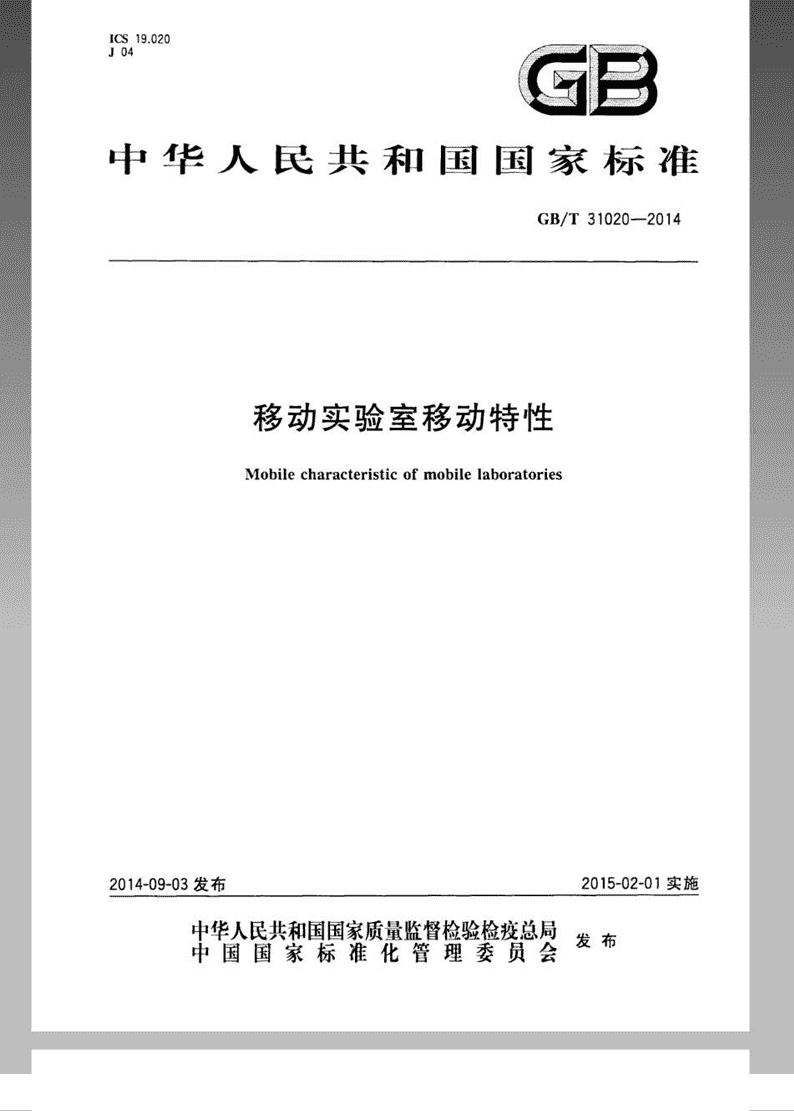 ICS 19.020
J 04

GB

中华人民共和国国家标准

GB/T 31020—2014

移动实验室移动特性

Mobile characteristic of mobile laboratories

2014-09-03 发布

2015-02-01 实施

中华人民共和国国家质量监督检验检疫总局
中国国家标准化管理委员会 发布